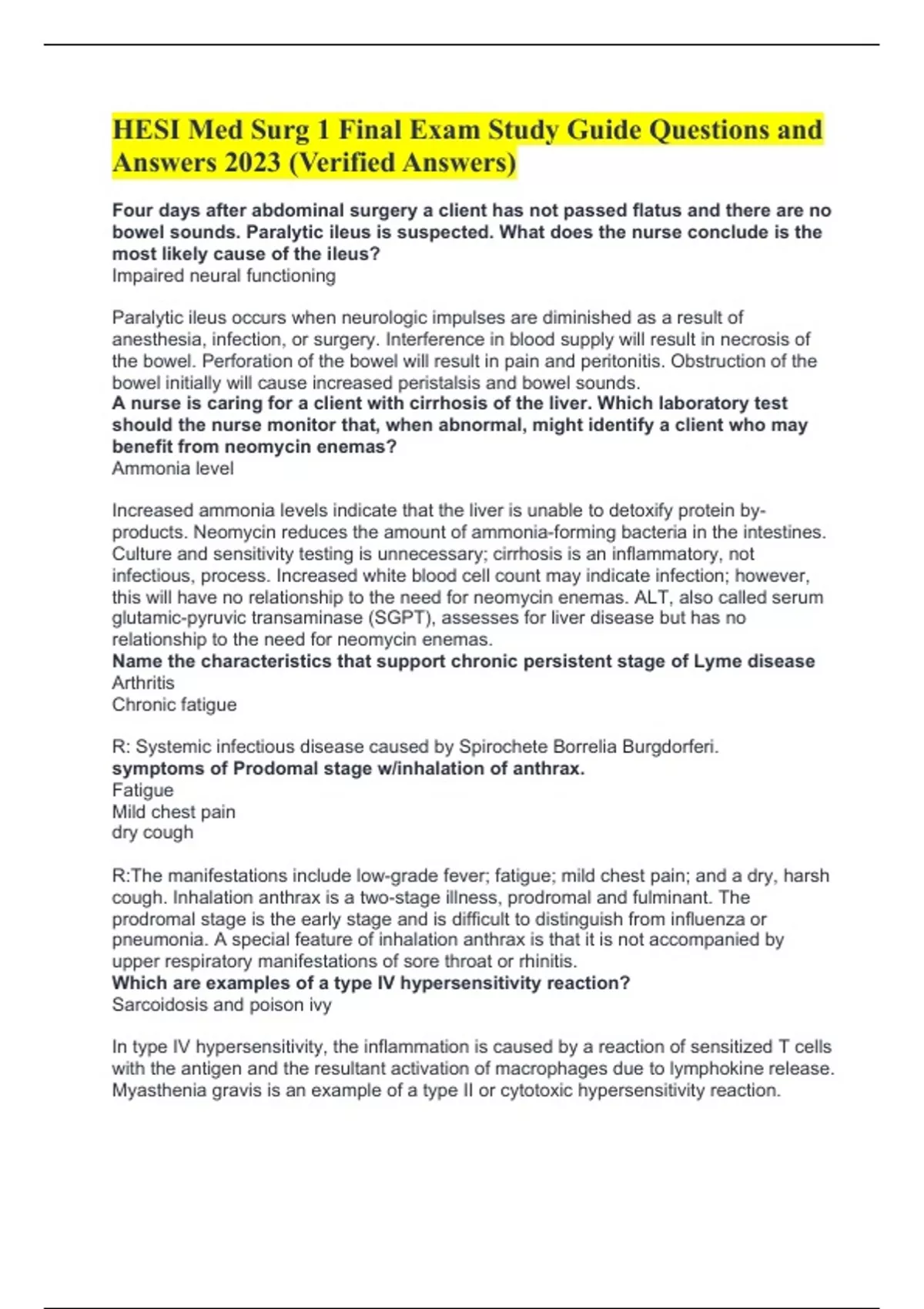 HESI Med Surg 1 Final Exam Study Guide Questions and Answers 2023 (Verified Answers)

Four days after abdominal surgery a client has not passed flatus and there are no bowel sounds. Paralytic ileus is suspected. What does the nurse conclude is the most likely cause of the ileus?
Impaired neural functioning

Paralytic ileus occurs when neurologic impulses are diminished as a result of anesthesia, infection, or surgery. Interference in blood supply will result in necrosis of the bowel. Perforation of the bowel will result in pain and peritonitis. Obstruction of the bowel initially will cause increased peristalsis and bowel sounds.
A nurse is caring for a client with cirrhosis of the liver. Which laboratory test should the nurse monitor that, when abnormal, might identify a client who may benefit from neomycin enemas?
Ammonia level

Increased ammonia levels indicate that the liver is unable to detoxify protein by-products. Neomycin reduces the amount of ammonia-forming bacteria in the intestines. Culture and sensitivity testing is unnecessary; cirrhosis is an inflammatory, not infectious, process. Increased white blood cell count may indicate infection; however, this will have no relationship to the need for neomycin enemas. ALT, also called serum glutamic-pyruvic transaminase (SGPT), assesses for liver disease but has no relationship to the need for neomycin enemas.
Name the characteristics that support chronic persistent stage of Lyme disease
Arthritis
Chronic fatigue

R: Systemic infectious disease caused by Spirochete Borrelia Burgdorferi.
symptoms of Prodomal stage w/inhalation of anthrax.
Fatigue
Mild chest pain
dry cough

R:The manifestations include low-grade fever; fatigue; mild chest pain; and a dry, harsh cough. Inhalation anthrax is a two-stage illness, prodromal and fulminant. The prodromal stage is the early stage and is difficult to distinguish from influenza or pneumonia. A special feature of inhalation anthrax is that it is not accompanied by upper respiratory manifestations of sore throat or rhinitis.
Which are examples of a type IV hypersensitivity reaction?
Sarcoidosis and poison ivy

In type IV hypersensitivity, the inflammation is caused by a reaction of sensitized T cells with the antigen and the resultant activation of macrophages due to lymphokine release. Myasthenia gravis is an example of a type II or cytotoxic hypersensitivity reaction.